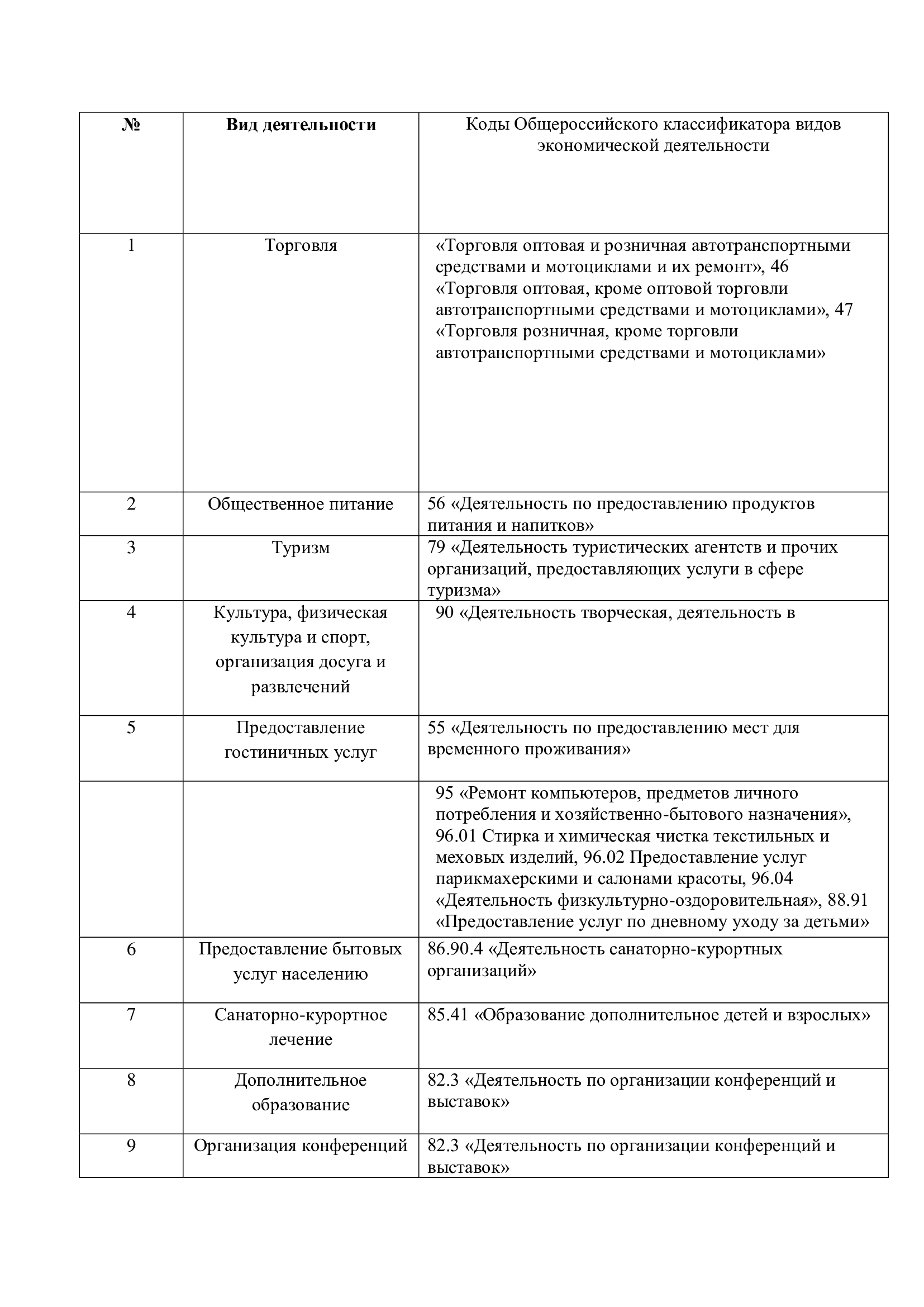 | № | Вид деятельности | Коды Общероссийского классификатора видов экономической деятельности |
|---|---|---|
| 1 | Торговля | «Торговля оптовая и розничная автотранспортными средствами и мотоциклами и их ремонт», 46 «Торговля оптовая, кроме оптовой торговли автотранспортными средствами и мотоциклами», 47 «Торговля розничная, кроме торговли автотранспортными средствами и мотоциклами» |
| 2 | Общественное питание | 56 «Деятельность по предоставлению продуктов питания и напитков» |
| 3 | Туризм | 79 «Деятельность туристических агентств и прочих организаций, предоставляющих услуги в сфере туризма» |
| 4 | Культура, физическая культура и спорт, организация досуга и развлечений | 90 «Деятельность творческая, деятельность в |
| 5 | Предоставление гостиничных услуг | 55 «Деятельность по предоставлению мест для временного проживания» |
| | | 95 «Ремонт компьютеров, предметов личного потребления и хозяйственно-бытового назначения», 96.01 Стирка и химическая чистка текстильных и меховых изделий, 96.02 Предоставление услуг парикмахерскими и салонами красоты, 96.04 «Деятельность физкультурно-оздоровительная», 88.91 «Предоставление услуг по дневному уходу за детьми» |
| 6 | Предоставление бытовых услуг населению | 86.90.4 «Деятельность санаторно-курортных организаций» |
| 7 | Санаторно-курортное лечение | 85.41 «Образование дополнительное детей и взрослых» |
| 8 | Дополнительное образование | 82.3 «Деятельность по организации конференций и выставок» |
| 9 | Организация конференций | 82.3 «Деятельность по организации конференций и выставок» |